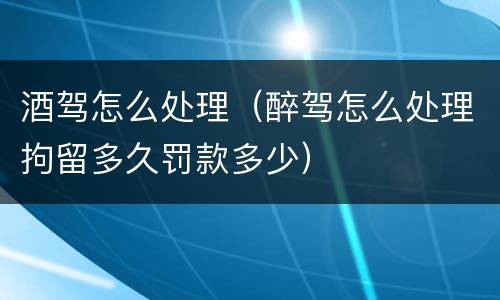 酒驾怎么处理（醉驾怎么处理拘留多久罚款多少）